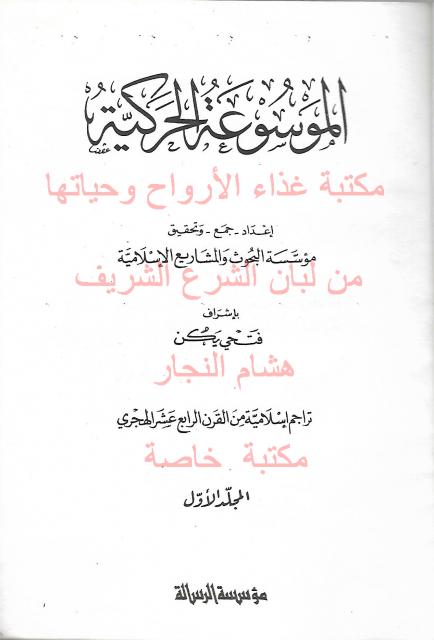 الموسوعة الحركية

إعداد - جمع - وتحقيق
مؤسسة البحوث والمشاريع الإسلامية

بإشراف
فتحي يكن

تراجم إسلامية من القرن الرابع عشر الهجري

المجلد الأول

مؤسسة الرسالة

مكتبة غذاء الأرواح وحياتها
من لبان الشرع الشريف
هشام النجار
مكتبة خاصة